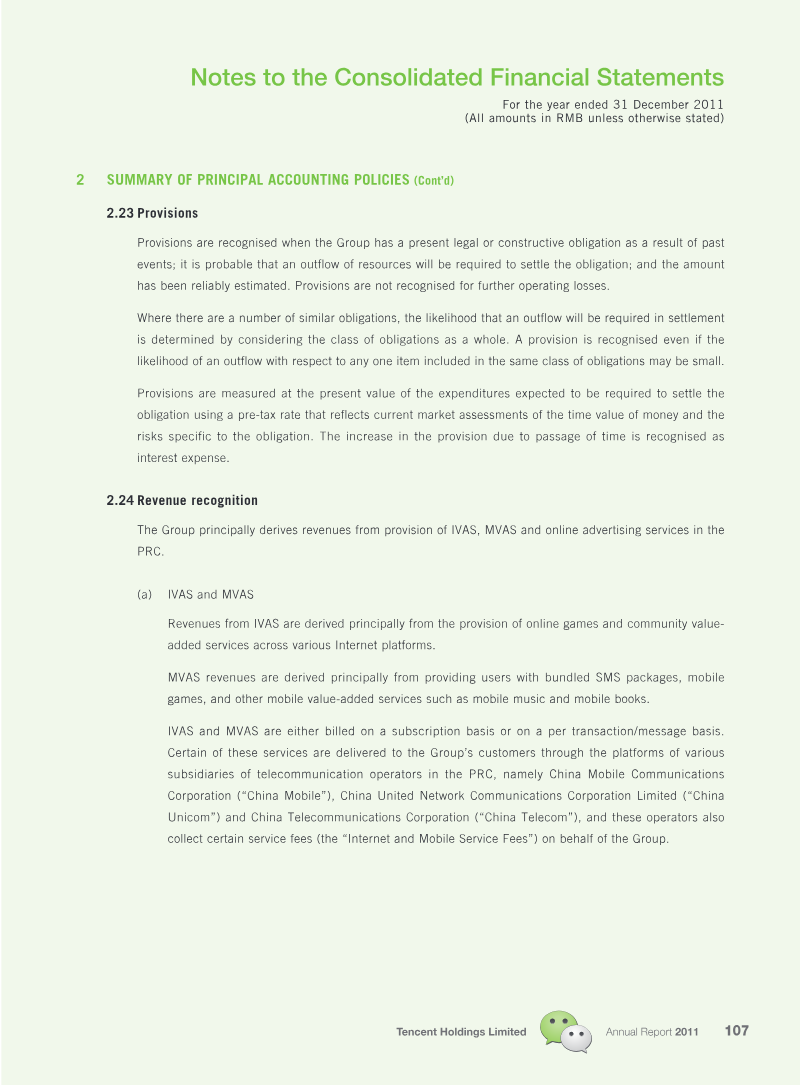 Notes to the Consolidated Financial Statements

For the year ended 31 December 2011
(All amounts in RMB unless otherwise stated)

2 SUMMARY OF PRINCIPAL ACCOUNTING POLICIES (Cont'd)

2.23 Provisions

Provisions are recognised when the Group has a present legal or constructive obligation as a result of past events; it is probable that an outflow of resources will be required to settle the obligation; and the amount has been reliably estimated. Provisions are not recognised for further operating losses.

Where there are a number of similar obligations, the likelihood that an outflow will be required in settlement is determined by considering the class of obligations as a whole. A provision is recognised even if the likelihood of an outflow with respect to any one item included in the same class of obligations may be small.

Provisions are measured at the present value of the expenditures expected to be required to settle the obligation using a pre-tax rate that reflects current market assessments of the time value of money and the risks specific to the obligation. The increase in the provision due to passage of time is recognised as interest expense.

2.24 Revenue recognition

The Group principally derives revenues from provision of IVAS, MVAS and online advertising services in the PRC.

(a) IVAS and MVAS

Revenues from IVAS are derived principally from the provision of online games and community value-added services across various Internet platforms.

MVAS revenues are derived principally from providing users with bundled SMS packages, mobile games, and other mobile value-added services such as mobile music and mobile books.

IVAS and MVAS are either billed on a subscription basis or on a per transaction/message basis. Certain of these services are delivered to the Group's customers through the platforms of various subsidiaries of telecommunication operators in the PRC, namely China Mobile Communications Corporation ("China Mobile"), China United Network Communications Corporation Limited ("China Unicom") and China Telecommunications Corporation ("China Telecom"), and these operators also collect certain service fees (the "Internet and Mobile Service Fees") on behalf of the Group.

Tencent Holdings Limited Annual Report 2011 107